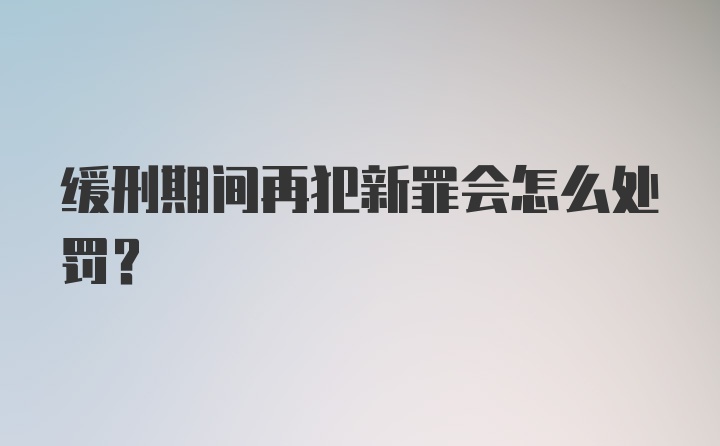 缓刑期间再犯新罪会怎么处罚？